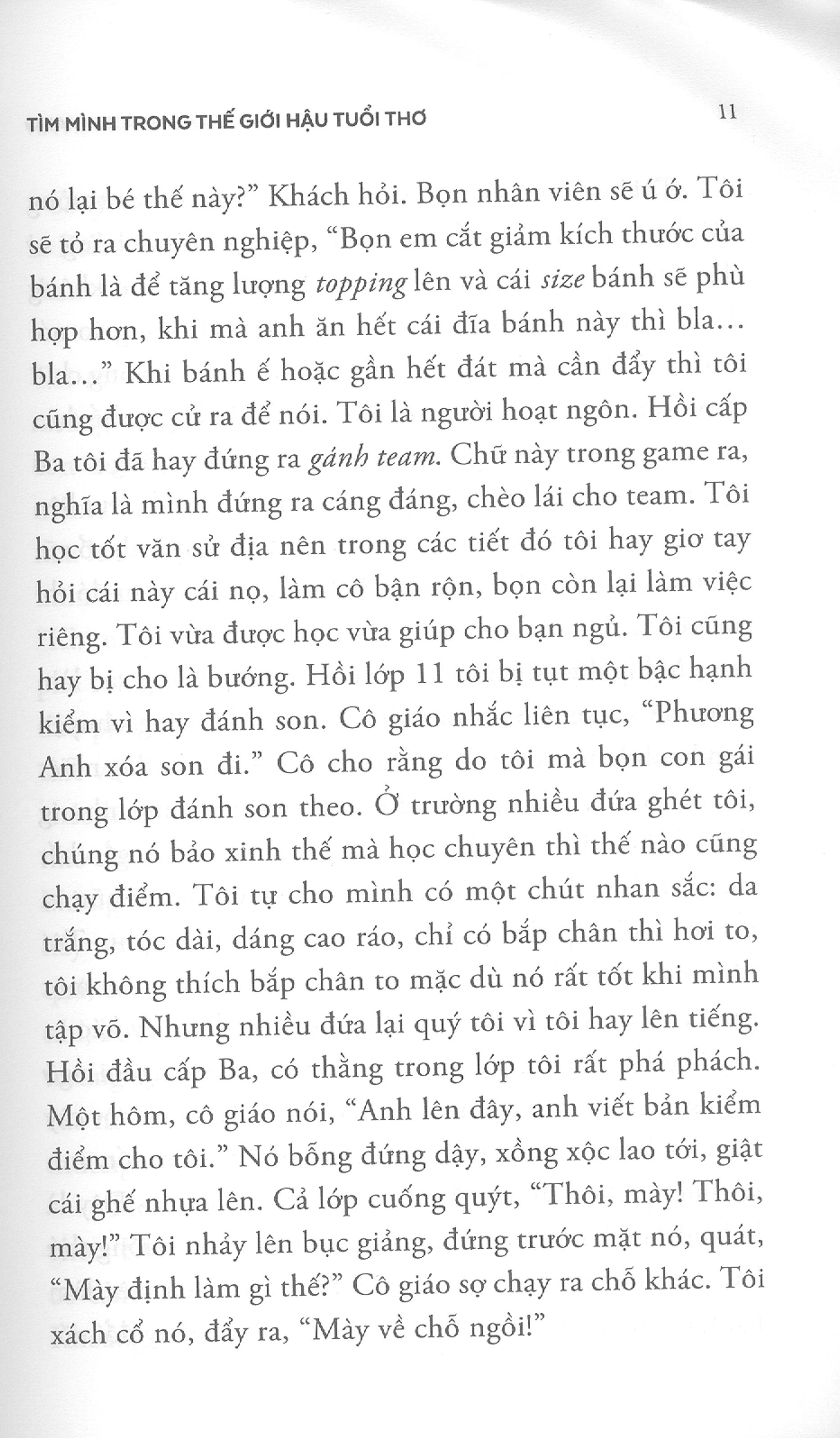 TÌM MÌNH TRONG THẾ GIỚI HẬU TUỔI THƠ

11

nó lại bé thế này?" Khách hỏi. Bọn nhân viên sẽ ú ớ. Tôi sẽ tỏ ra chuyên nghiệp, "Bọn em cắt giảm kích thước của bánh là để tăng lượng topping lên và cái size bánh sẽ phù hợp hơn, khi mà anh ăn hết cái đĩa bánh này thì bla... bla..." Khi bánh ế hoặc gần hết đát mà cần đẩy thì tôi cũng được cử ra để nói. Tôi là người hoạt ngôn. Hồi cấp Ba tôi đã hay đứng ra gánh team. Chữ này trong game ra, nghĩa là mình đứng ra cáng đáng, chèo lái cho team. Tôi học tốt văn sử địa nên trong các tiết đó tôi hay giơ tay hỏi cái này cái nọ, làm cô bận rộn, bọn còn lại làm việc riêng. Tôi vừa được học vừa giúp cho bạn ngủ. Tôi cũng hay bị cho là bướng. Hồi lớp 11 tôi bị tụt một bậc hạnh kiểm vì hay đánh son. Cô giáo nhắc liên tục, "Phương Anh xóa son đi." Cô cho rằng do tôi mà bọn con gái trong lớp đánh son theo. Ở trường nhiều đứa ghét tôi, chúng nó bảo xinh thế mà học chuyên thì thế nào cũng chạy điểm. Tôi tự cho mình có một chút nhan sắc: da trắng, tóc dài, dáng cao ráo, chỉ có bắp chân thì hơi to, tôi không thích bắp chân to mặc dù nó rất tốt khi mình tập võ. Nhưng nhiều đứa lại quý tôi vì tôi hay lên tiếng. Hồi đầu cấp Ba, có thằng trong lớp tôi rất phá phách. Một hôm, cô giáo nói, "Anh lên đây, anh viết bản kiểm điểm cho tôi." Nó bỗng đứng dậy, xồng xộc lao tới, giật cái ghế nhựa lên. Cả lớp cuống quýt, "Thôi, mày! Thôi, mày!" Tôi nhảy lên bục giảng, đứng trước mặt nó, quát, "Mày định làm gì thế?" Cô giáo sợ chạy ra chỗ khác. Tôi xách cổ nó, đẩy ra, "Mày về chỗ ngồi!"